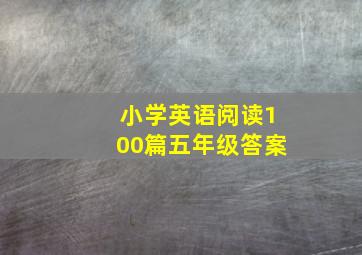 小学英语阅读100篇五年级答案